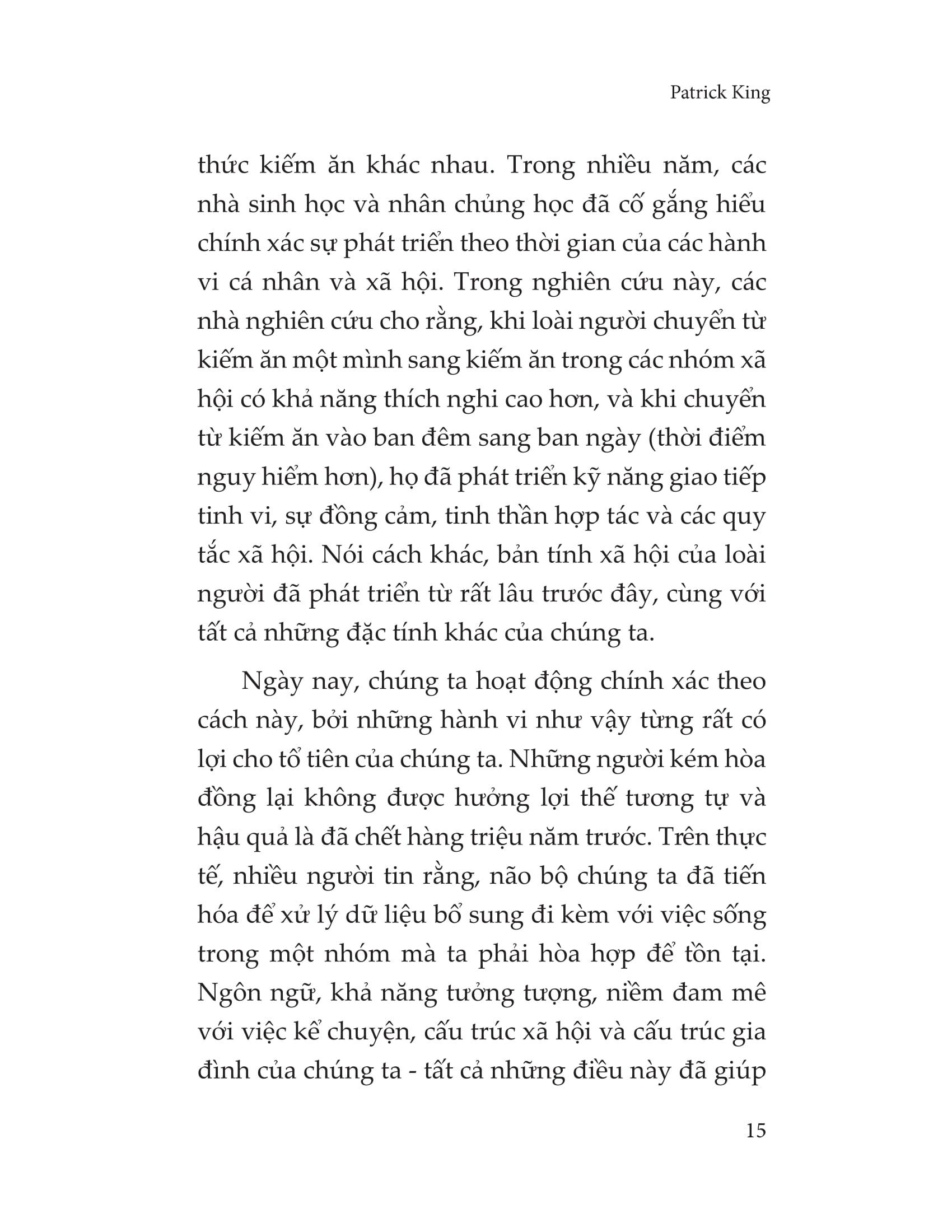 Patrick King

thức kiếm ăn khác nhau. Trong nhiều năm, các nhà sinh học và nhân chủng học đã cố gắng hiểu chính xác sự phát triển theo thời gian của các hành vi cá nhân và xã hội. Trong nghiên cứu này, các nhà nghiên cứu cho rằng, khi loài người chuyển từ kiếm ăn một mình sang kiếm ăn trong các nhóm xã hội có khả năng thích nghi cao hơn, và khi chuyển từ kiếm ăn vào ban đêm sang ban ngày (thời điểm nguy hiểm hơn), họ đã phát triển kỹ năng giao tiếp tinh vi, sự đồng cảm, tinh thần hợp tác và các quy tắc xã hội. Nói cách khác, bản tính xã hội của loài người đã phát triển từ rất lâu trước đây, cùng với tất cả những đặc tính khác của chúng ta.

Ngày nay, chúng ta hoạt động chính xác theo cách này, bởi những hành vi như vậy từng rất có lợi cho tổ tiên của chúng ta. Những người kém hòa đồng lại không được hưởng lợi thế tương tự và hậu quả là đã chết hàng triệu năm trước. Trên thực tế, nhiều người tin rằng, não bộ chúng ta đã tiến hóa để xử lý dữ liệu bổ sung đi kèm với việc sống trong một nhóm mà ta phải hòa hợp để tồn tại. Ngôn ngữ, khả năng tưởng tượng, niềm đam mê với việc kể chuyện, cấu trúc xã hội và cấu trúc gia đình của chúng ta - tất cả những điều này đã giúp

15